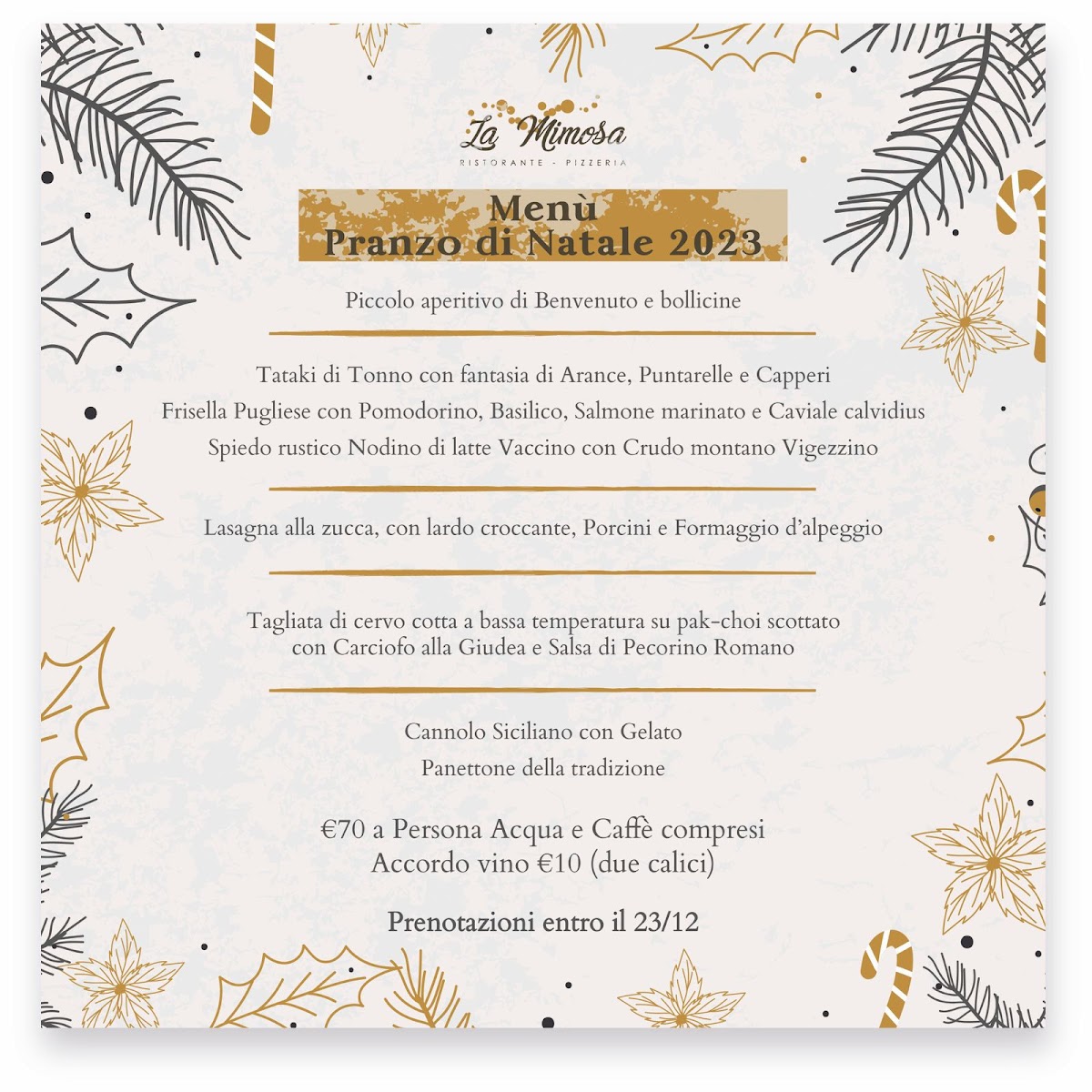 La Mimosa
RISTORANTE - PIZZERIA

Menù
Pranzo di Natale 2023

Piccolo aperitivo di Benvenuto e bollicine

Tataki di Tonno con fantasia di Arance, Puntarelle e Capperi
Frisella Pugliese con Pomodorino, Basilico, Salmone marinato e Caviale calvidius
Spiedo rustico Nodino di latte Vaccino con Crudo montano Vigezzino

Lasagna alla zucca, con lardo croccante, Porcini e Formaggio d'alpeggio

Tagliata di cervo cotta a bassa temperatura su pak-choi scottato con Carciofo alla Giudea e Salsa di Pecorino Romano

Cannolo Siciliano con Gelato
Panettone della tradizione

€70 a Persona Acqua e Caffè compresi
Accordo vino €10 (due calici)

Prenotazioni entro il 23/12